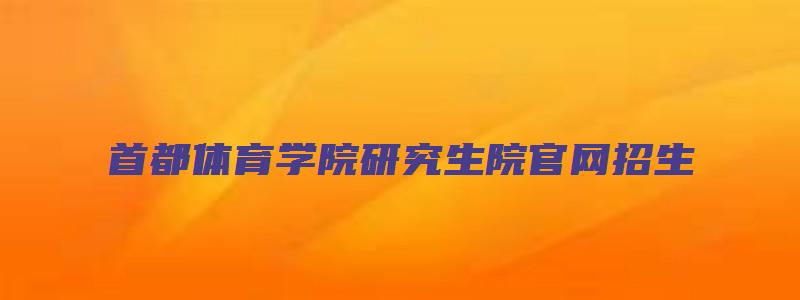 首都体育学院研究生院官网招生